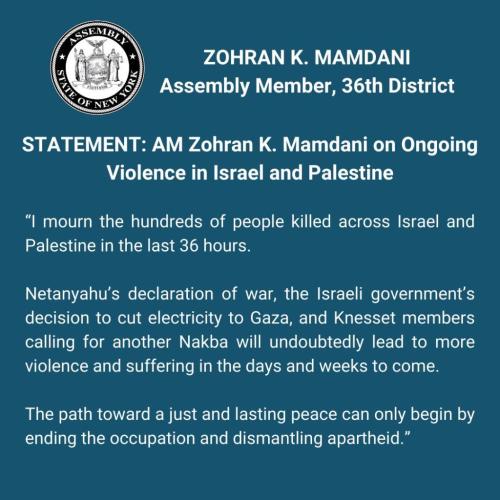 ASSEMBLY
STATE OF NEW YORK

ZOHRAN K. MAMDANI
Assembly Member, 36th District

STATEMENT: AM Zohran K. Mamdani on Ongoing Violence in Israel and Palestine

"I mourn the hundreds of people killed across Israel and Palestine in the last 36 hours.

Netanyahu's declaration of war, the Israeli government's decision to cut electricity to Gaza, and Knesset members calling for another Nakba will undoubtedly lead to more violence and suffering in the days and weeks to come.

The path toward a just and lasting peace can only begin by ending the occupation and dismantling apartheid."